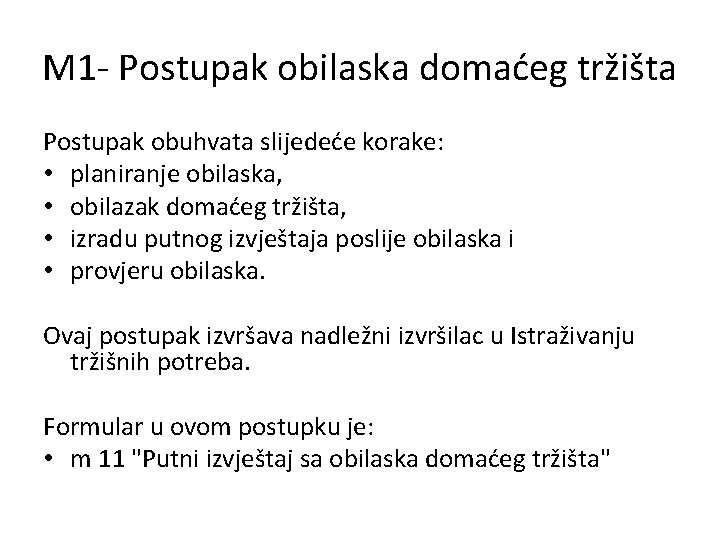 M1- Postupak obilaska domaćeg tržišta

Postupak obuhvata slijedeće korake:
• planiranje obilaska,
• obilazak domaćeg tržišta,
• izradu putnog izvještaja poslije obilaska i
• provjeru obilaska.

Ovaj postupak izvršava nadležni izvršilac u Istraživanju tržišnih potreba.

Formular u ovom postupku je:
• m 11 "Putni izvještaj sa obilaska domaćeg tržišta"